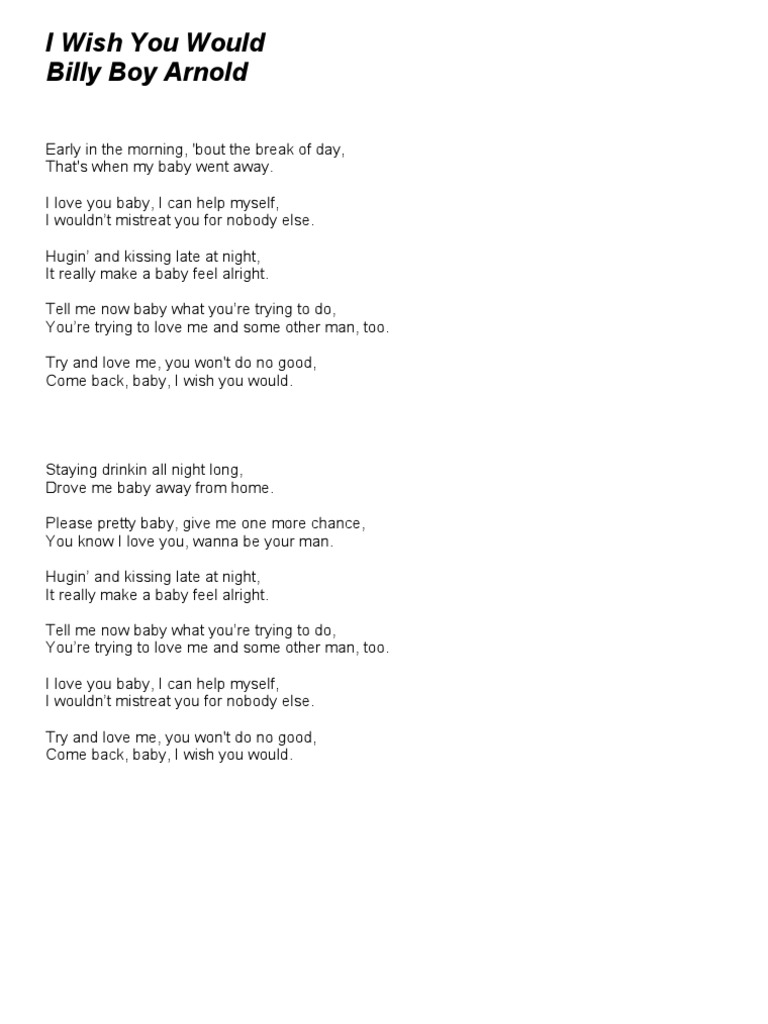 I Wish You Would
Billy Boy Arnold

Early in the morning, 'bout the break of day,
That's when my baby went away.

I love you baby, I can help myself,
I wouldn't mistreat you for nobody else.

Hugin' and kissing late at night,
It really make a baby feel alright.

Tell me now baby what you're trying to do,
You're trying to love me and some other man, too.

Try and love me, you won't do no good,
Come back, baby, I wish you would.

Staying drinkin all night long,
Drove me baby away from home.

Please pretty baby, give me one more chance,
You know I love you, wanna be your man.

Hugin' and kissing late at night,
It really make a baby feel alright.

Tell me now baby what you're trying to do,
You're trying to love me and some other man, too.

I love you baby, I can help myself,
I wouldn't mistreat you for nobody else.

Try and love me, you won't do no good,
Come back, baby, I wish you would.